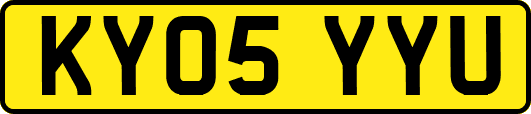 KY05 YYU